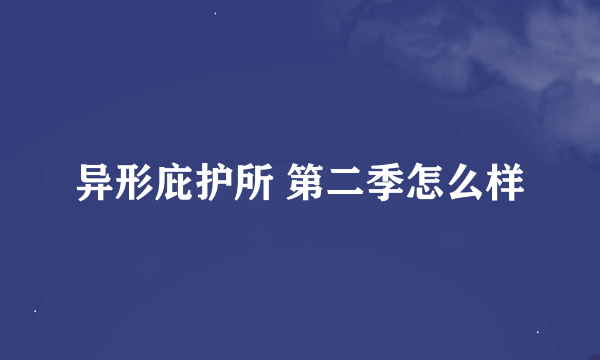 异形庇护所 第二季怎么样